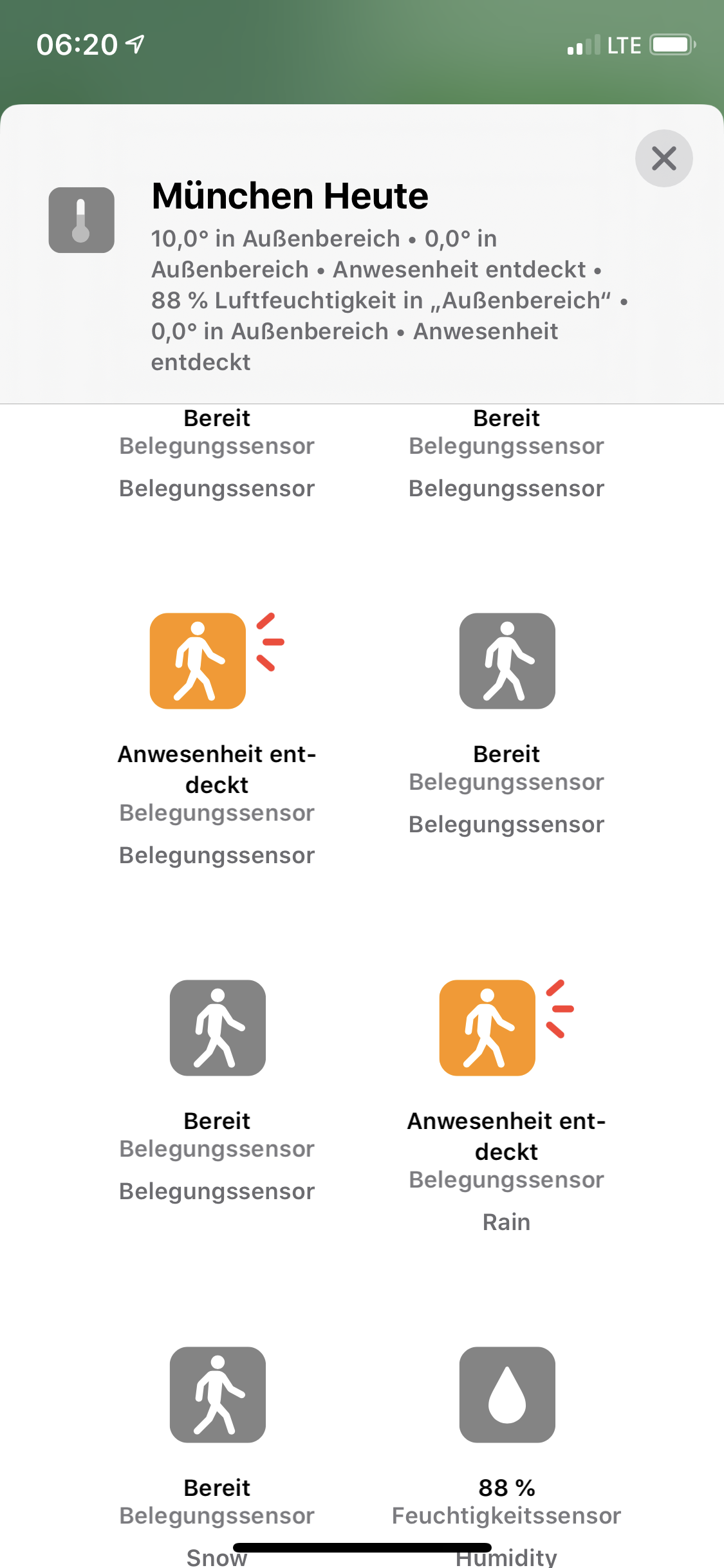 06:20

LTE

München Heute

10,0° in Außenbereich • 0,0° in Außenbereich • Anwesenheit entdeckt • 88 % Luftfeuchtigkeit in „Außenbereich“ • 0,0° in Außenbereich • Anwesenheit entdeckt

Bereit
Belegungssensor
Belegungssensor

Bereit
Belegungssensor
Belegungssensor

Anwesenheit entdeckt
Belegungssensor
Belegungssensor

Bereit
Belegungssensor
Belegungssensor

Bereit
Belegungssensor
Belegungssensor

Anwesenheit entdeckt
Belegungssensor
Rain

Bereit
Belegungssensor
Snow

88 %
Feuchtigkeitssensor
Humidity